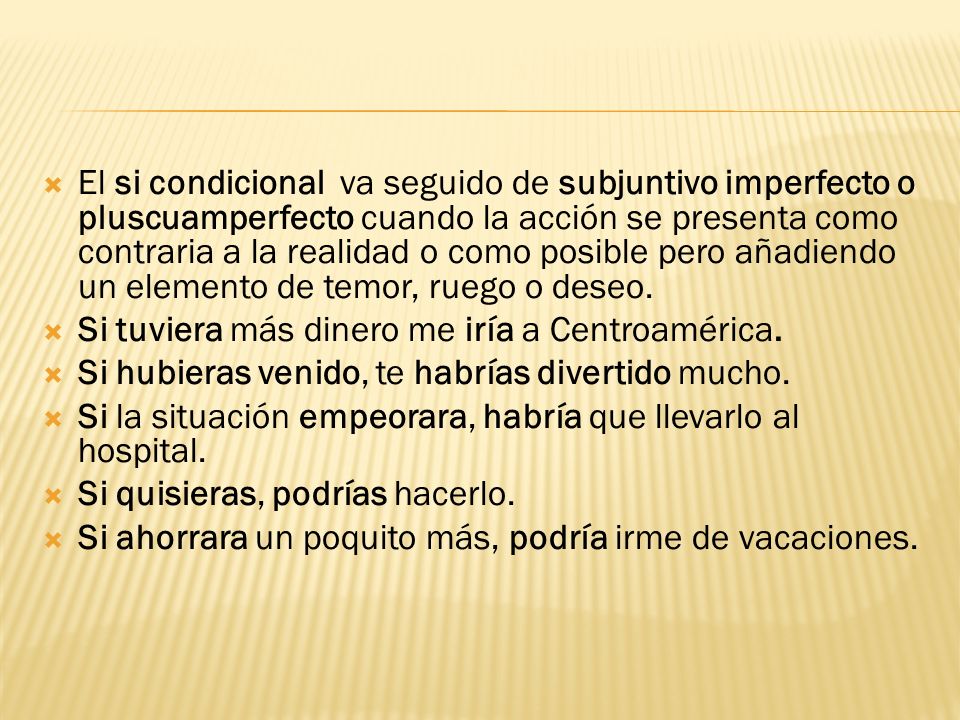 El si condicional va seguido de subjuntivo imperfecto o pluscuamperfecto cuando la acción se presenta como contraria a la realidad o como posible pero añadiendo un elemento de temor, ruego o deseo.

Si tuviera más dinero me iría a Centroamérica.

Si hubieras venido, te habrías divertido mucho.

Si la situación empeorara, habría que llevarlo al hospital.

Si quisieras, podrías hacerlo.

Si ahorrara un poquito más, podría irme de vacaciones.